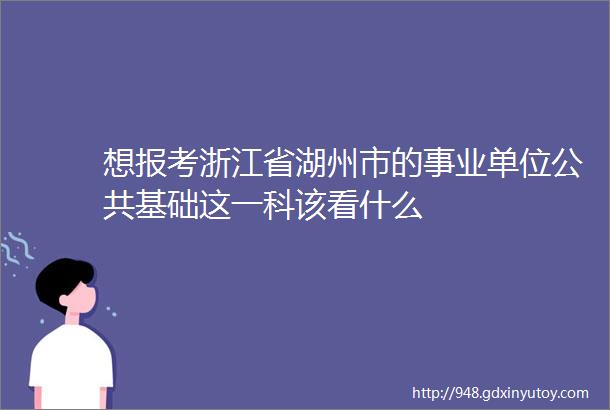 想报考浙江省湖州市的事业单位公共基础这一科该看什么

http://948.gdxinyutoy.com